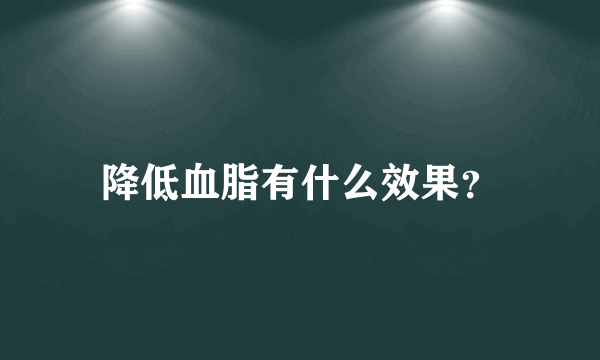 降低血脂有什么效果?